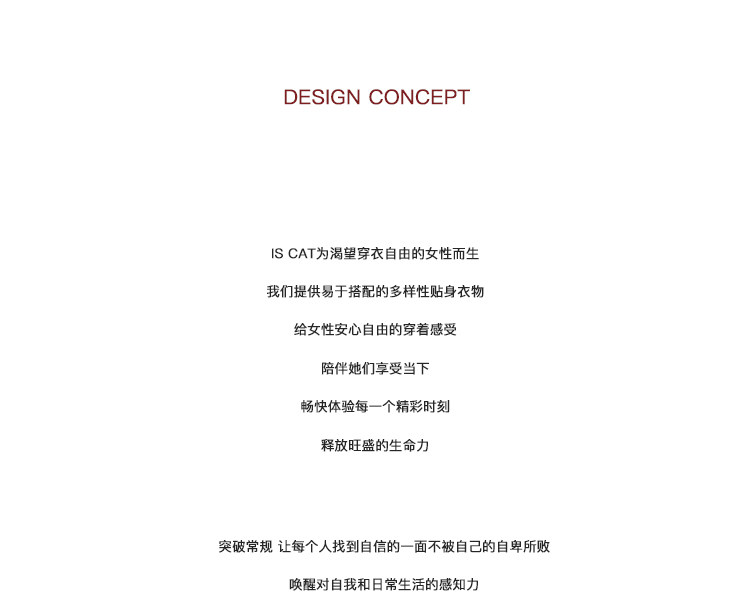 DESIGN CONCEPT

IS CAT为渴望穿衣自由的女性而生

我们提供易于搭配的多样性贴身衣物

给女性安心自由的穿着感受

陪伴她们享受当下

畅快体验每一个精彩时刻

释放旺盛的生命力

突破常规 让每个人找到自信的一面不被自己的自卑所败

唤醒对自我和日常生活的感知力